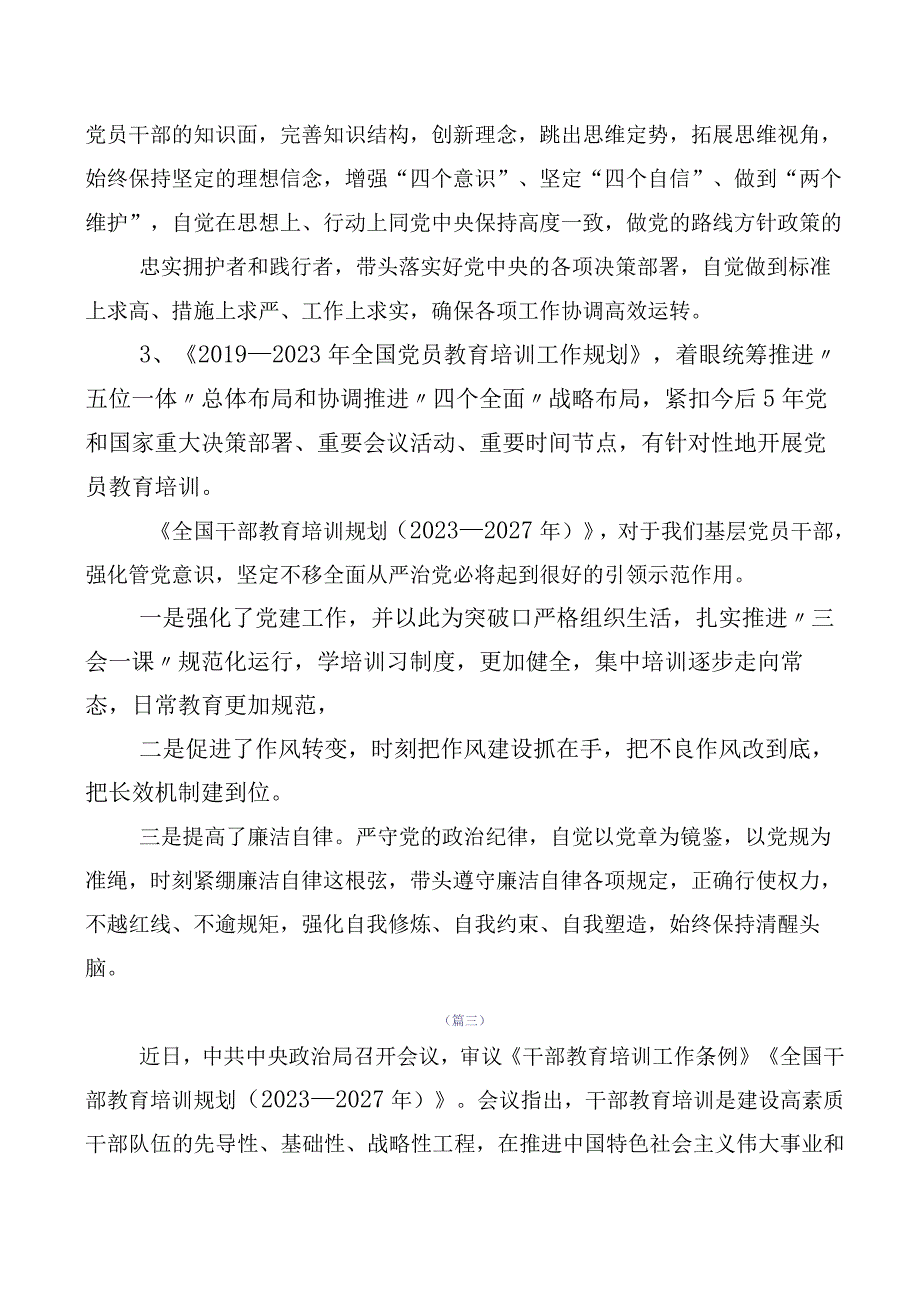 党员干部的知识面，完善知识结构，创新理念，跳出思维定势，拓展思维视角，始终保持坚定的理想信念，增强“四个意识”、坚定“四个自信”、做到“两个维护”，自觉在思想上、行动上同党中央保持高度一致，做党的路线方针政策的

忠实拥护者和践行者，带头落实好党中央的各项决策部署，自觉做到标准上求高、措施上求严、工作上求实，确保各项工作协调高效运转。

3、《2019—2023年全国党员教育培训工作规划》，着眼统筹推进〃五位一体〃总体布局和协调推进〃四个全面〃战略布局，紧扣今后5年党和国家重大决策部署、重要会议活动、重要时间节点，有针对性地开展党员教育培训。

《全国干部教育培训规划（2023—2027年）》，对于我们基层党员干部，强化管党意识，坚定不移全面从严治党必将起到很好的引领示范作用。

一是强化了党建工作，并以此为突破口严格组织生活，扎实推进〃三会一课〃规范化运行，学培训习制度，更加健全，集中培训逐步走向常态，日常教育更加规范，

二是促进了作风转变，时刻把作风建设抓在手，把不良作风改到底，把长效机制建到位。

三是提高了廉洁自律。严守党的政治纪律，自觉以党章为镜鉴，以党规为准绳，时刻紧绷廉洁自律这根弦，带头遵守廉洁自律各项规定，正确行使权力，不越红线、不逾规矩，强化自我修炼、自我约束、自我塑造，始终保持清醒头脑。

（篇三）

近日，中共中央政治局召开会议，审议《干部教育培训工作条例》《全国干部教育培训规划（2023—2027年）》。会议指出，干部教育培训是建设高素质干部队伍的先导性、基础性、战略性工程，在推进中国特色社会主义伟大事业和